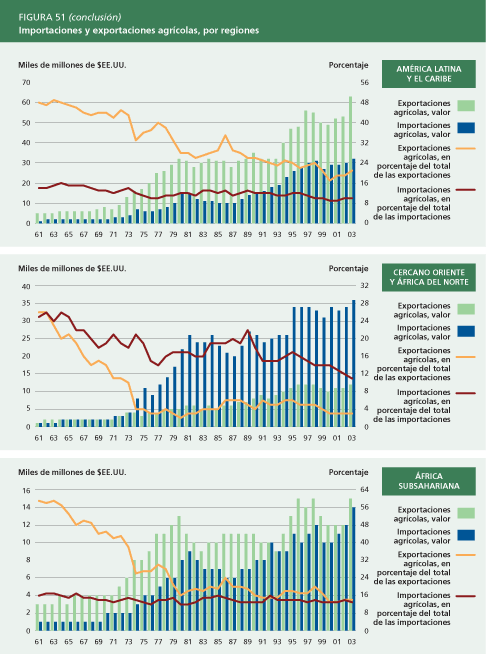 FIGURA 51 (conclusión)
Importaciones y exportaciones agrícolas, por regiones

Miles de millones de $EE.UU.
Porcentaje
AMÉRICA LATINA Y EL CARIBE
70 60 50 40 30 20 10 0
56 48 40 32 24 16 8 0
61 63 65 67 69 71 73 75 77 79 81 83 85 87 89 91 93 95 97 99 01 03
Exportaciones agrícolas, valor
Importaciones agrícolas, valor
Exportaciones agrícolas, en porcentaje del total de las exportaciones
Importaciones agrícolas, en porcentaje del total de las importaciones

Miles de millones de $EE.UU.
Porcentaje
CERCANO ORIENTE Y ÁFRICA DEL NORTE
40 35 30 25 20 15 10 5 0
32 28 24 20 16 12 8 4 0
61 63 65 67 69 71 73 75 77 79 81 83 85 87 89 91 93 95 97 99 01 03
Exportaciones agrícolas, valor
Importaciones agrícolas, valor
Exportaciones agrícolas, en porcentaje del total de las exportaciones
Importaciones agrícolas, en porcentaje del total de las importaciones

Miles de millones de $EE.UU.
Porcentaje
ÁFRICA SUBSAHARIANA
16 14 12 10 8 6 4 2 0
64 56 48 40 32 24 16 8 0
61 63 65 67 69 71 73 75 77 79 81 83 85 87 89 91 93 95 97 99 01 03
Exportaciones agrícolas, valor
Importaciones agrícolas, valor
Exportaciones agrícolas, en porcentaje del total de las exportaciones
Importaciones agrícolas, en porcentaje del total de las importaciones